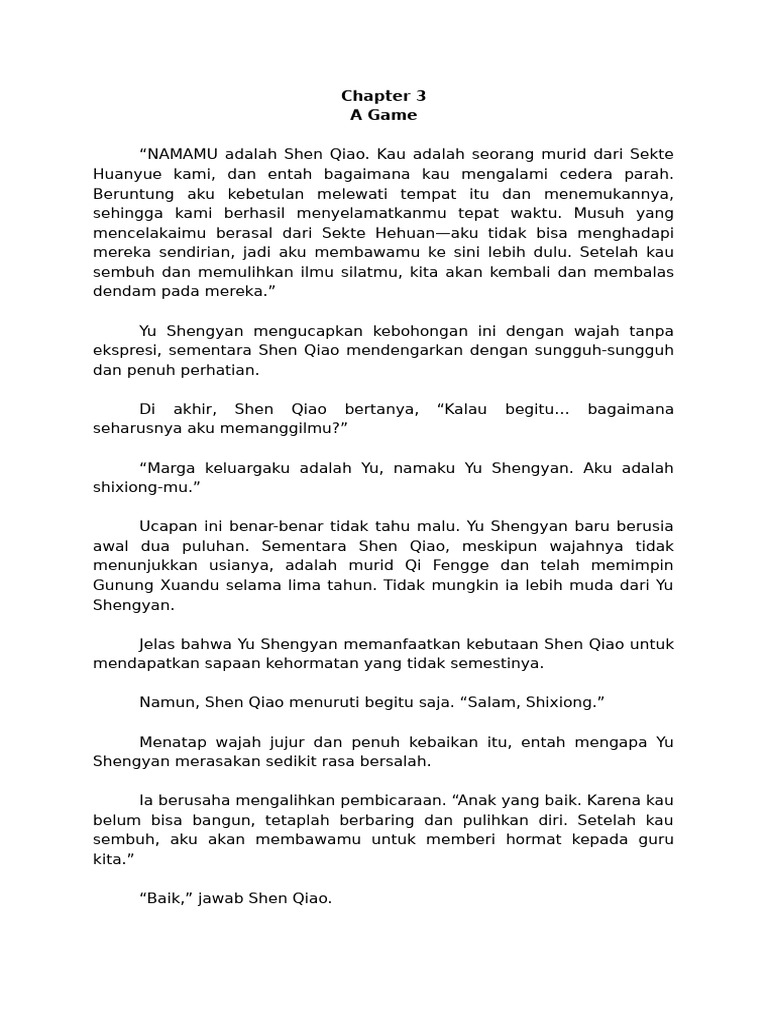 Chapter 3
A Game

“NAMAMU adalah Shen Qiao. Kau adalah seorang murid dari Sekte Huanyue kami, dan entah bagaimana kau mengalami cedera parah. Beruntung aku kebetulan melewati tempat itu dan menemukannya, sehingga kami berhasil menyelamatkanmu tepat waktu. Musuh yang mencelakaimu berasal dari Sekte Hehuan—aku tidak bisa menghadapi mereka sendirian, jadi aku membawamu ke sini lebih dulu. Setelah kau sembuh dan memulihkan ilmu silatmu, kita akan kembali dan membalas dendam pada mereka.”

Yu Shengyan mengucapkan kebohongan ini dengan wajah tanpa ekspresi, sementara Shen Qiao mendengarkan dengan sungguh-sungguh dan penuh perhatian.

Di akhir, Shen Qiao bertanya, “Kalau begitu… bagaimana seharusnya aku memanggilmu?”

“Marga keluargaku adalah Yu, namaku Yu Shengyan. Aku adalah shixiong-mu.”

Ucapan ini benar-benar tidak tahu malu. Yu Shengyan baru berusia awal dua puluhan. Sementara Shen Qiao, meskipun wajahnya tidak menunjukkan usianya, adalah murid Qi Fengge dan telah memimpin Gunung Xuandu selama lima tahun. Tidak mungkin ia lebih muda dari Yu Shengyan.

Jelas bahwa Yu Shengyan memanfaatkan kebutaan Shen Qiao untuk mendapatkan sapaan kehormatan yang tidak semestinya.

Namun, Shen Qiao menuruti begitu saja. “Salam, Shixiong.”

Menatap wajah jujur dan penuh kebaikan itu, entah mengapa Yu Shengyan merasakan sedikit rasa bersalah.

Ia berusaha mengalihkan pembicaraan. “Anak yang baik. Karena kau belum bisa bangun, tetaplah berbaring dan pulihkan diri. Setelah kau sembuh, aku akan membawamu untuk memberi hormat kepada guru kita.”

“Baik,” jawab Shen Qiao.